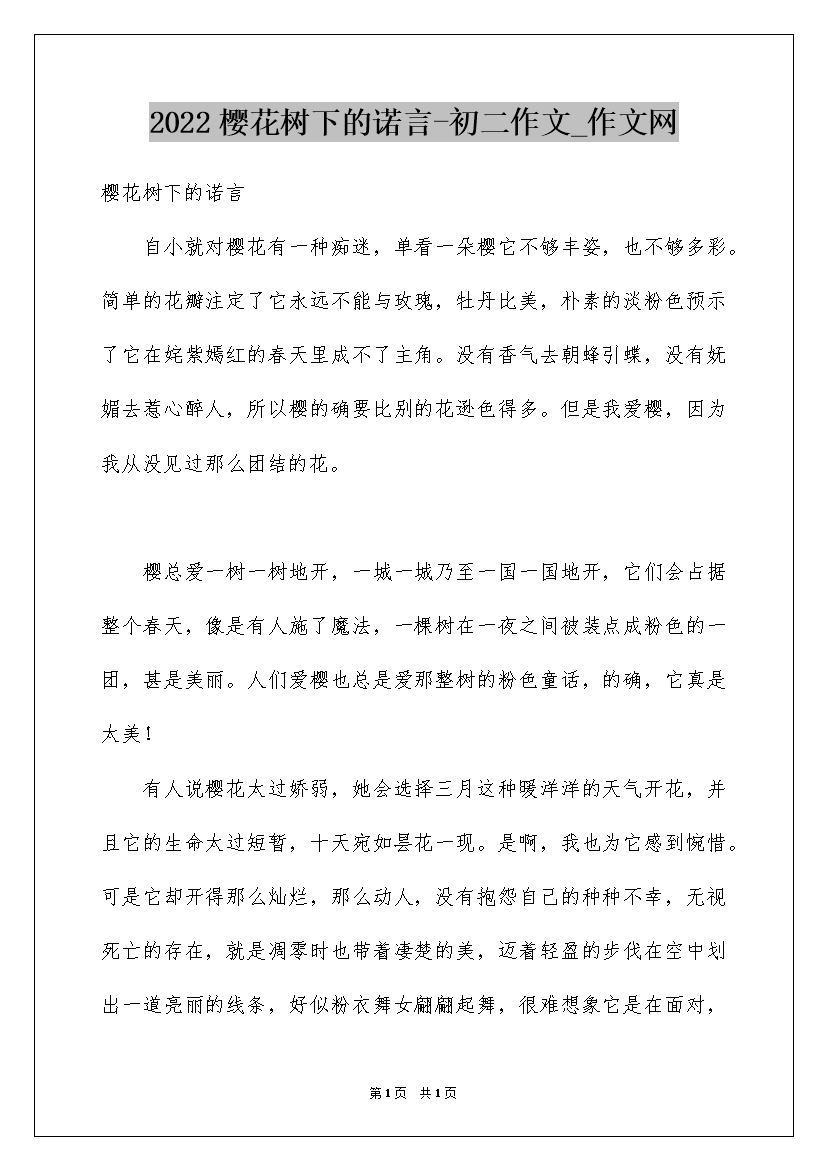 2022 樱花树下的诺言-初二作文_作文网

樱花树下的诺言

自小就对樱花有一种痴迷，单看一朵樱它不够丰姿，也不够多彩。简单的花瓣注定了它永远不能与玫瑰，牡丹比美，朴素的淡粉色预示了它在姹紫嫣红的春天里成不了主角。没有香气去朝蜂引蝶，没有妩媚去惹心醉人，所以樱的确要比别的花逊色得多。但是我爱樱，因为我从没见过那么团结的花。

樱总爱一树一树地开，一城一城乃至一国一国地开，它们会占据整个春天，像是有人施了魔法，一棵树在一夜之间被装点成粉色的一团，甚是美丽。人们爱樱也总是爱那整树的粉色童话，的确，它真是太美！

有人说樱花太过娇弱，她会选择三月这种暖洋洋的天气开花，并且它的生命太过短暂，十天宛如昙花一现。是啊，我也为它感到惋惜。可是它却开得那么灿烂，那么动人，没有抱怨自己的种种不幸，无视死亡的存在，就是凋零时也带着凄楚的美，迈着轻盈的步伐在空中划出一道亮丽的线条，好似粉衣舞女翩翩起舞，很难想象它是在面对，

第1页 共1页